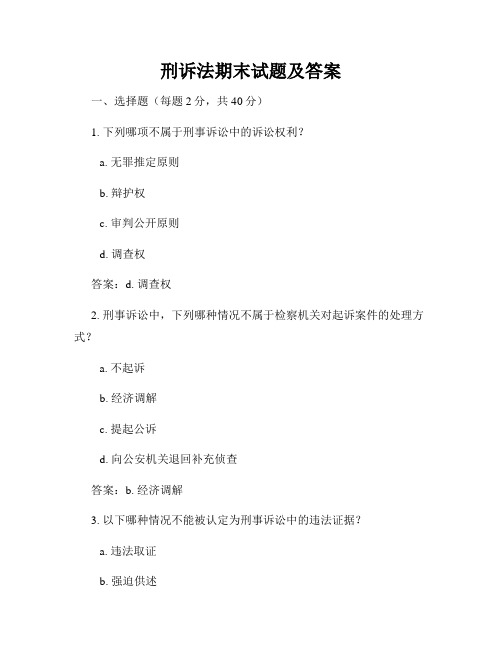 刑诉法期末试题及答案

一、选择题（每题 2 分，共 40 分）

1. 下列哪项不属于刑事诉讼中的诉讼权利？

a. 无罪推定原则

b. 辩护权

c. 审判公开原则

d. 调查权

答案：d. 调查权

2. 刑事诉讼中，下列哪种情况不属于检察机关对起诉案件的处理方式？

a. 不起诉

b. 经济调解

c. 提起公诉

d. 向公安机关退回补充侦查

答案：b. 经济调解

3. 以下哪种情况不能被认定为刑事诉讼中的违法证据？

a. 违法取证

b. 强迫供述